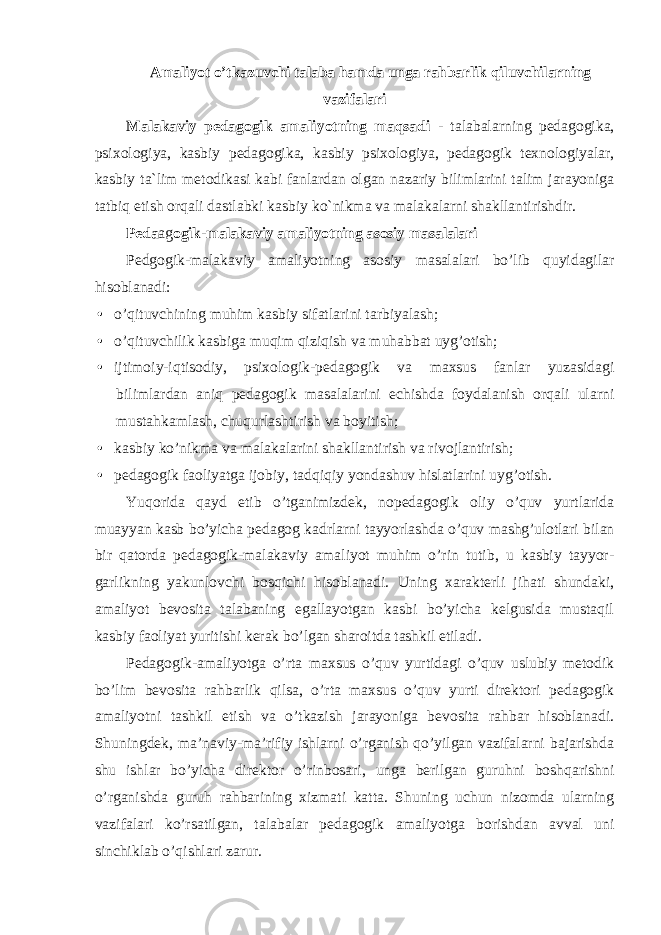 Amaliyot o'tkazuvchi talaba hamda unga rahbarlik qiluvchilarning vazifalari

Malakaviy pedagogik amaliyotning maqsadi - talabalarning pedagogika, psixologiya, kasbiy pedagogika, kasbiy psixologiya, pedagogik texnologiyalar, kasbiy ta`lim metodikasi kabi fanlardan olgan nazariy bilimlarini talim jarayoniga tatbiq etish orqali dastlabki kasbiy ko`nikma va malakalarni shakllantirishdir.

Pedaagogik-malakaviy amaliyotning asosiy masalalari

Pedgogik-malakaviy amaliyotning asosiy masalalari bo'lib quyidagilar hisoblanadi:

• o'qituvchining muhim kasbiy sifatlarini tarbiyalash;

• o'qituvchilik kasbiga muqim qiziqish va muhabbat uyg'otish;

• ijtimoiy-iqtisodiy, psixologik-pedagogik va maxsus fanlar yuzasidagi bilimlardan aniq pedagogik masalalarini echishda foydalanish orqali ularni mustahkamlash, chuqurlashtirish va boyitish;

• kasbiy ko'nikma va malakalarini shakllantirish va rivojlantirish;

• pedagogik faoliyatga ijobiy, tadqiqiy yondashuv hislatlarini uyg'otish.

Yuqorida qayd etib o'tganimizdek, nopedagogik oliy o'quv yurtlarida muayyan kasb bo'yicha pedagog kadrlarni tayyorlashda o'quv mashg'ulotlari bilan bir qatorda pedagogik-malakaviy amaliyot muhim o'rin tutib, u kasbiy tayyorgarlikning yakunlovchi bosqichi hisoblanadi. Uning xarakterli jihati shundaki, amaliyot bevosita talabaning egallayotgan kasbi bo'yicha kelgusida mustaqil kasbiy faoliyat yuritishi kerak bo'lgan sharoitda tashkil etiladi.

Pedagogik-amaliyotga o'rta maxsus o'quv yurtidagi o'quv uslubiy metodik bo'lim bevosita rahbarlik qilsa, o'rta maxsus o'quv yurti direktori pedagogik amaliyotni tashkil etish va o'tkazish jarayoniga bevosita rahbar hisoblanadi. Shuningdek, ma'naviy-ma'rifiy ishlarni o'rganish qo'yilgan vazifalarni bajarishda shu ishlar bo'yicha direktor o'rinbosari, unga berilgan guruhni boshqarishni o'rganishda guruh rahbarining xizmati katta. Shuning uchun nizomda ularning vazifalari ko'rsatilgan, talabalar pedagogik amaliyotga borishdan avval uni sinchiklab o'qishlari zarur.